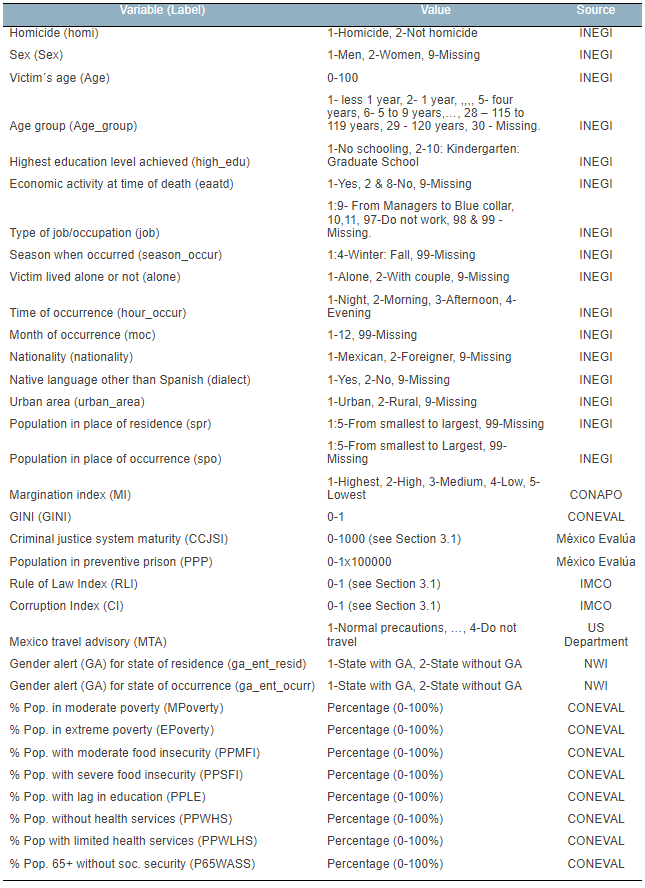 | Variable (Label) | Value | Source |
|---|---|---|
| Homicide (homi) | 1-Homicide, 2-Not homicide | INEGI |
| Sex (Sex) | 1-Men, 2-Women, 9-Missing | INEGI |
| Victim´s age (Age) | 0-100 | INEGI |
| Age group (Age_group) | 1- less 1 year, 2- 1 year, ,,,, 5- four years, 6- 5 to 9 years,…, 28 – 115 to 119 years, 29 - 120 years, 30 - Missing. | INEGI |
| Highest education level achieved (high_edu) | 1-No schooling, 2-10: Kindergarten: Graduate School | INEGI |
| Economic activity at time of death (eaatd) | 1-Yes, 2 & 8-No, 9-Missing | INEGI |
| Type of job/occupation (job) | 1:9- From Managers to Blue collar, 10,11, 97-Do not work, 98 & 99 - Missing. | INEGI |
| Season when occurred (season_occur) | 1:4-Winter: Fall, 99-Missing | INEGI |
| Victim lived alone or not (alone) | 1-Alone, 2-With couple, 9-Missing | INEGI |
| Time of occurrence (hour_occur) | 1-Night, 2-Morning, 3-Afternoon, 4-Evening | INEGI |
| Month of occurrence (moc) | 1-12, 99-Missing | INEGI |
| Nationality (nationality) | 1-Mexican, 2-Foreigner, 9-Missing | INEGI |
| Native language other than Spanish (dialect) | 1-Yes, 2-No, 9-Missing | INEGI |
| Urban area (urban_area) | 1-Urban, 2-Rural, 9-Missing | INEGI |
| Population in place of residence (spr) | 1:5-From smallest to largest, 99-Missing | INEGI |
| Population in place of occurrence (spo) | 1:5-From smallest to Largest, 99-Missing | INEGI |
| Margination index (MI) | 1-Highest, 2-High, 3-Medium, 4-Low, 5-Lowest | CONAPO |
| GINI (GINI) | 0-1 | CONEVAL |
| Criminal justice system maturity (CCJSI) | 0-1000 (see Section 3.1) | México Evalúa |
| Population in preventive prison (PPP) | 0-1x100000 | México Evalúa |
| Rule of Law Index (RLI) | 0-1 (see Section 3.1) | IMCO |
| Corruption Index (CI) | 0-1 (see Section 3.1) | IMCO |
| Mexico travel advisory (MTA) | 1-Normal precautions, …, 4-Do not travel | US Department |
| Gender alert (GA) for state of residence (ga_ent_resid) | 1-State with GA, 2-State without GA | NWI |
| Gender alert (GA) for state of occurrence (ga_ent_ocurr) | 1-State with GA, 2-State without GA | NWI |
| % Pop. in moderate poverty (MPoverty) | Percentage (0-100%) | CONEVAL |
| % Pop. in extreme poverty (EPoverty) | Percentage (0-100%) | CONEVAL |
| % Pop. with moderate food insecurity (PPMFI) | Percentage (0-100%) | CONEVAL |
| % Pop. with severe food insecurity (PPSFI) | Percentage (0-100%) | CONEVAL |
| % Pop. with lag in education (PPLE) | Percentage (0-100%) | CONEVAL |
| % Pop. without health services (PPWHS) | Percentage (0-100%) | CONEVAL |
| % Pop with limited health services (PPWLHS) | Percentage (0-100%) | CONEVAL |
| % Pop. 65+ without soc. security (P65WASS) | Percentage (0-100%) | CONEVAL |